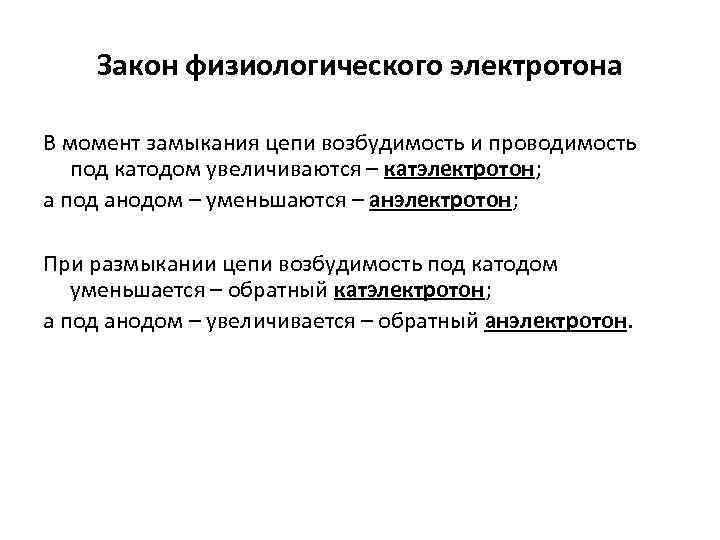 Закон физиологического электротона

В момент замыкания цепи возбудимость и проводимость под катодом увеличиваются – катэлектротон;

а под анодом – уменьшаются – анэлектротон;

При размыкании цепи возбудимость под катодом уменьшается – обратный катэлектротон;

а под анодом – увеличивается – обратный анэлектротон.